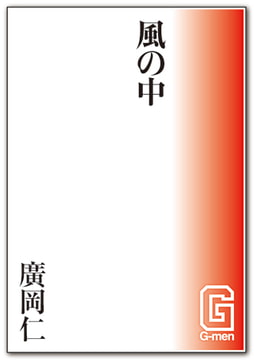 風の中

廣岡仁

G
G-men